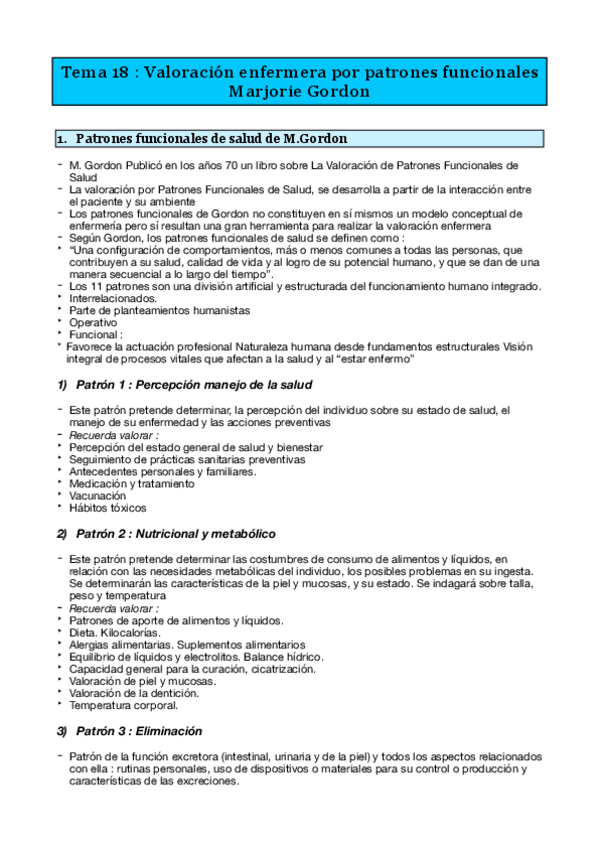 Tema 18 : Valoración enfermera por patrones funcionales Marjorie Gordon

1. Patrones funcionales de salud de M.Gordon

- M. Gordon Publicó en los años 70 un libro sobre La Valoración de Patrones Funcionales de Salud
- La valoración por Patrones Funcionales de Salud, se desarrolla a partir de la interacción entre el paciente y su ambiente
- Los patrones funcionales de Gordon no constituyen en sí mismos un modelo conceptual de enfermería pero sí resultan una gran herramienta para realizar la valoración enfermera
- Según Gordon, los patrones funcionales de salud se definen como :
• "Una configuración de comportamientos, más o menos comunes a todas las personas, que contribuyen a su salud, calidad de vida y al logro de su potencial humano, y que se dan de una manera secuencial a lo largo del tiempo".
- Los 11 patrones son una división artificial y estructurada del funcionamiento humano integrado.
• Interrelacionados.
• Parte de planteamientos humanistas
• Operativo
• Funcional :
• Favorece la actuación profesional Naturaleza humana desde fundamentos estructurales Visión integral de procesos vitales que afectan a la salud y al "estar enfermo"

1) Patrón 1 : Percepción manejo de la salud

- Este patrón pretende determinar, la percepción del individuo sobre su estado de salud, el manejo de su enfermedad y las acciones preventivas
- Recuerda valorar :
• Percepción del estado general de salud y bienestar
• Seguimiento de prácticas sanitarias preventivas
• Antecedentes personales y familiares.
• Medicación y tratamiento
• Vacunación
• Hábitos tóxicos

2) Patrón 2 : Nutricional y metabólico

- Este patrón pretende determinar las costumbres de consumo de alimentos y líquidos, en relación con las necesidades metabólicas del individuo, los posibles problemas en su ingesta. Se determinarán las características de la piel y mucosas, y su estado. Se indagará sobre talla, peso y temperatura
- Recuerda valorar :
• Patrones de aporte de alimentos y líquidos.
• Dieta. Kilocalorías.
• Alergias alimentarias. Suplementos alimentarios
• Equilibrio de líquidos y electrolitos. Balance hídrico.
• Capacidad general para la curación, cicatrización.
• Valoración de piel y mucosas.
• Valoración de la dentición.
• Temperatura corporal.

3) Patrón 3 : Eliminación

- Patrón de la función excretora (intestinal, urinaria y de la piel) y todos los aspectos relacionados con ella : rutinas personales, uso de dispositivos o materiales para su control o producción y características de las excreciones.